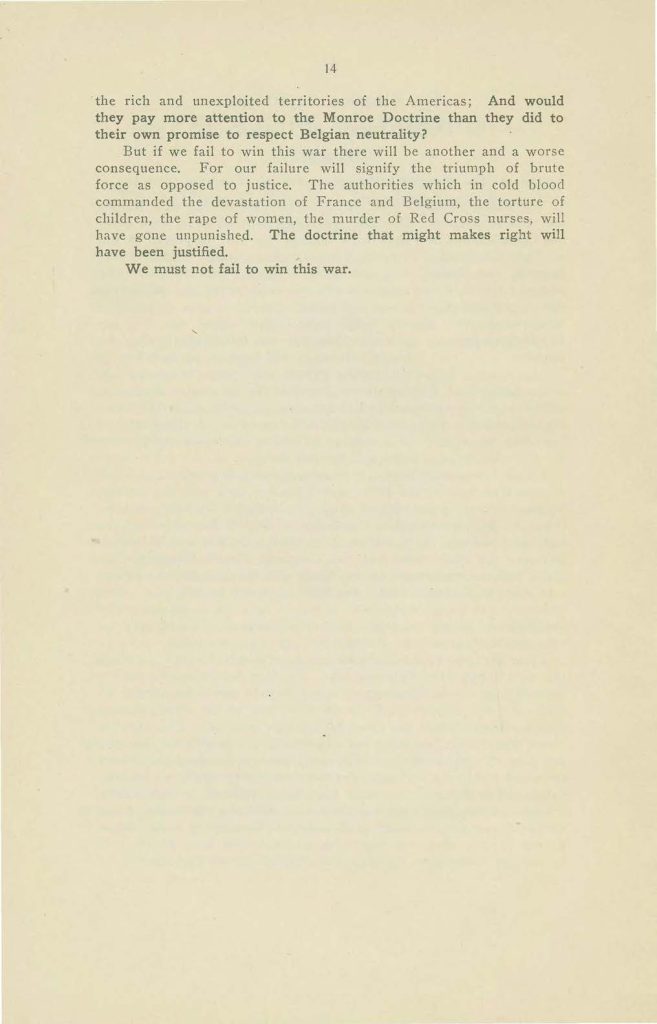 14

the rich and unexploited territories of the Americas; And would they pay more attention to the Monroe Doctrine than they did to their own promise to respect Belgian neutrality?

But if we fail to win this war there will be another and a worse consequence. For our failure will signify the triumph of brute force as opposed to justice. The authorities which in cold blood commanded the devastation of France and Belgium, the torture of children, the rape of women, the murder of Red Cross nurses, will have gone unpunished. The doctrine that might makes right will have been justified.

We must not fail to win this war.